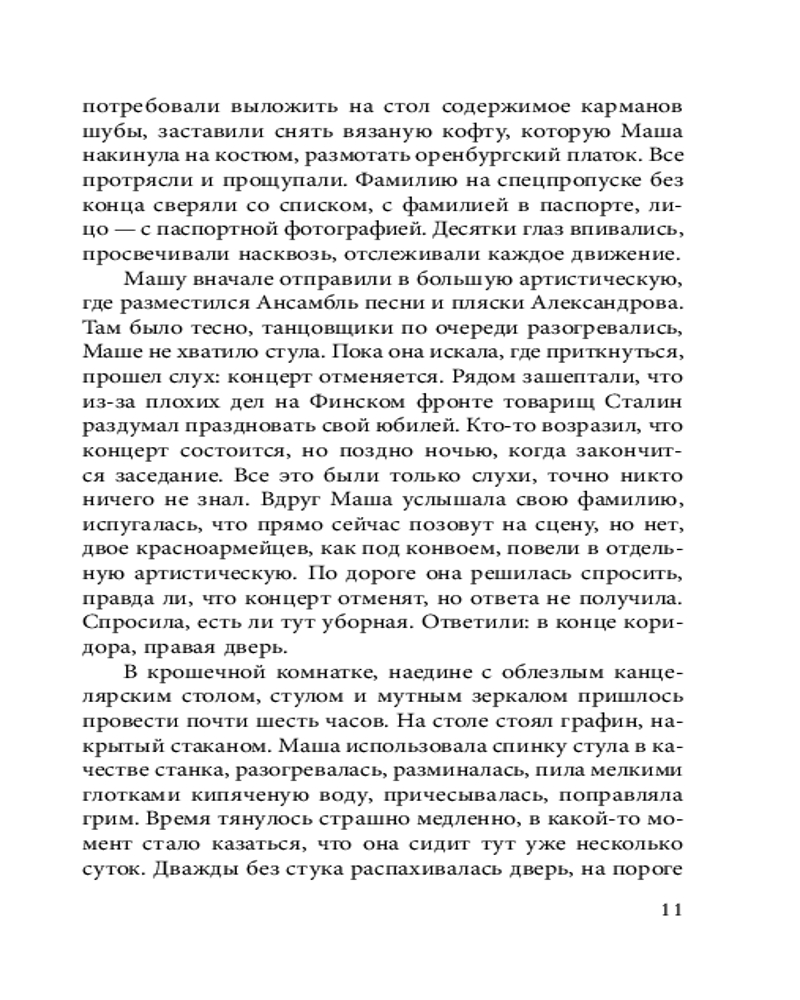 потребовали выложить на стол содержимое карманов шубы, заставили снять вязаную кофту, которую Маша накинула на костюм, размотать оренбургский платок. Все протрясли и прощупали. Фамилию на спецпропуске без конца сверяли со списком, с фамилией в паспорте, лицо — с паспортной фотографией. Десятки глаз впивались, просвечивали насквозь, отслеживали каждое движение.

Машу вначале отправили в большую артистическую, где разместился Ансамбль песни и пляски Александрова. Там было тесно, танцовщики по очереди разогревались, Маше не хватило стула. Пока она искала, где приткнуться, прошел слух: концерт отменяется. Рядом зашептали, что из-за плохих дел на Финском фронте товарищ Сталин раздумал праздновать свой юбилей. Кто-то возразил, что концерт состоится, но поздно ночью, когда закончится заседание. Все это были только слухи, точно никто ничего не знал. Вдруг Маша услышала свою фамилию, испугалась, что прямо сейчас позовут на сцену, но нет, двое красноармейцев, как под конвоем, повели в отдельную артистическую. По дороге она решилась спросить, правда ли, что концерт отменят, но ответа не получила. Спросила, есть ли тут уборная. Ответили: в конце коридора, правая дверь.

В крошечной комнатке, наедине с облезлым канцелярским столом, стулом и мутным зеркалом пришлось провести почти шесть часов. На столе стоял графин, накрытый стаканом. Маша использовала спинку стула в качестве станка, разогревалась, разминалась, пила мелкими глотками кипяченую воду, причесывалась, поправляла грим. Время тянулось страшно медленно, в какой-то момент стало казаться, что она сидит тут уже несколько суток. Дважды без стука распахивалась дверь, на пороге

11